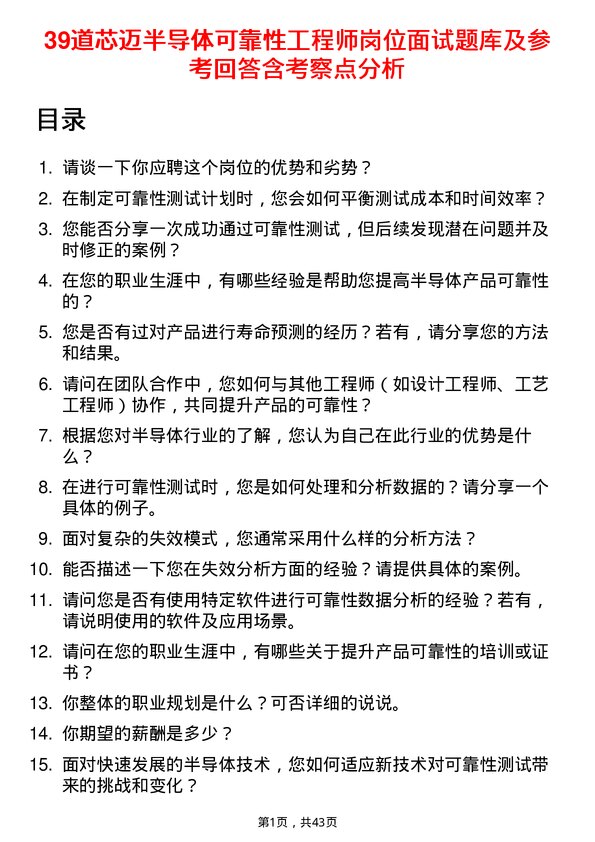 39道芯迈半导体可靠性工程师岗位面试题库及参考回答含考察点分析

目录

1. 请谈一下你应聘这个岗位的优势和劣势？
2. 在制定可靠性测试计划时，您会如何平衡测试成本和时间效率？
3. 您能否分享一次成功通过可靠性测试，但后续发现潜在问题并及时修正的案例？
4. 在您的职业生涯中，有哪些经验是帮助您提高半导体产品可靠性的？
5. 您是否有过对产品进行寿命预测的经历？若有，请分享您的方法和结果。
6. 请问在团队合作中，您如何与其他工程师（如设计工程师、工艺工程师）协作，共同提升产品的可靠性？
7. 根据您对半导体行业的了解，您认为自己在此行业的优势是什么？
8. 在进行可靠性测试时，您是如何处理和分析数据的？请分享一个具体的例子。
9. 面对复杂的失效模式，您通常采用什么样的分析方法？
10. 能否描述一下您在失效分析方面的经验？请提供具体的案例。
11. 请问您是否有使用特定软件进行可靠性数据分析的经验？若有，请说明使用的软件及应用场景。
12. 请问在您的职业生涯中，有哪些关于提升产品可靠性的培训或证书？
13. 你整体的职业规划是什么？可否详细的说说。
14. 你期望的薪酬是多少？
15. 面对快速发展的半导体技术，您如何适应新技术对可靠性测试带来的挑战和变化？

第1页，共43页